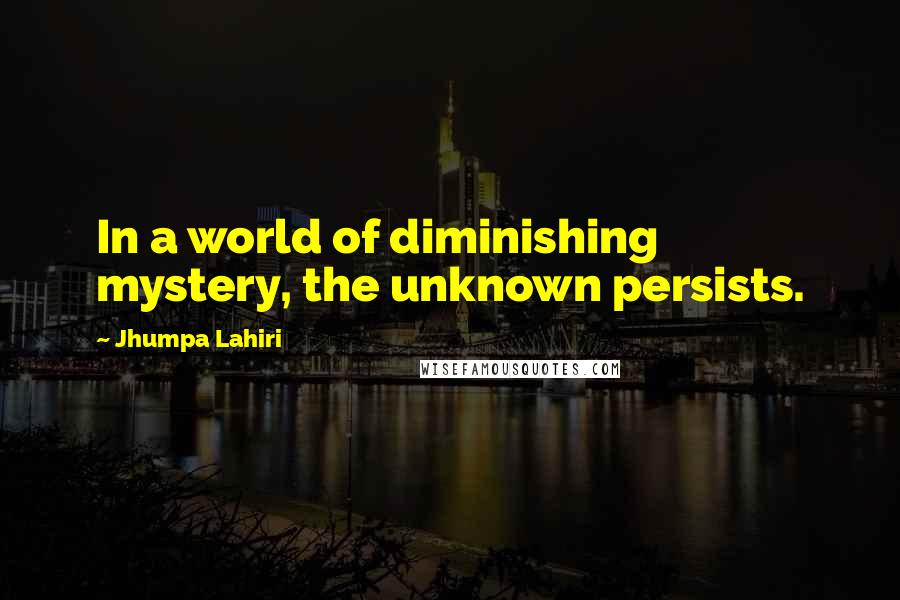 In a world of diminishing mystery, the unknown persists.

~ Jhumpa Lahiri

WISEFAMOUSQUOTES.COM